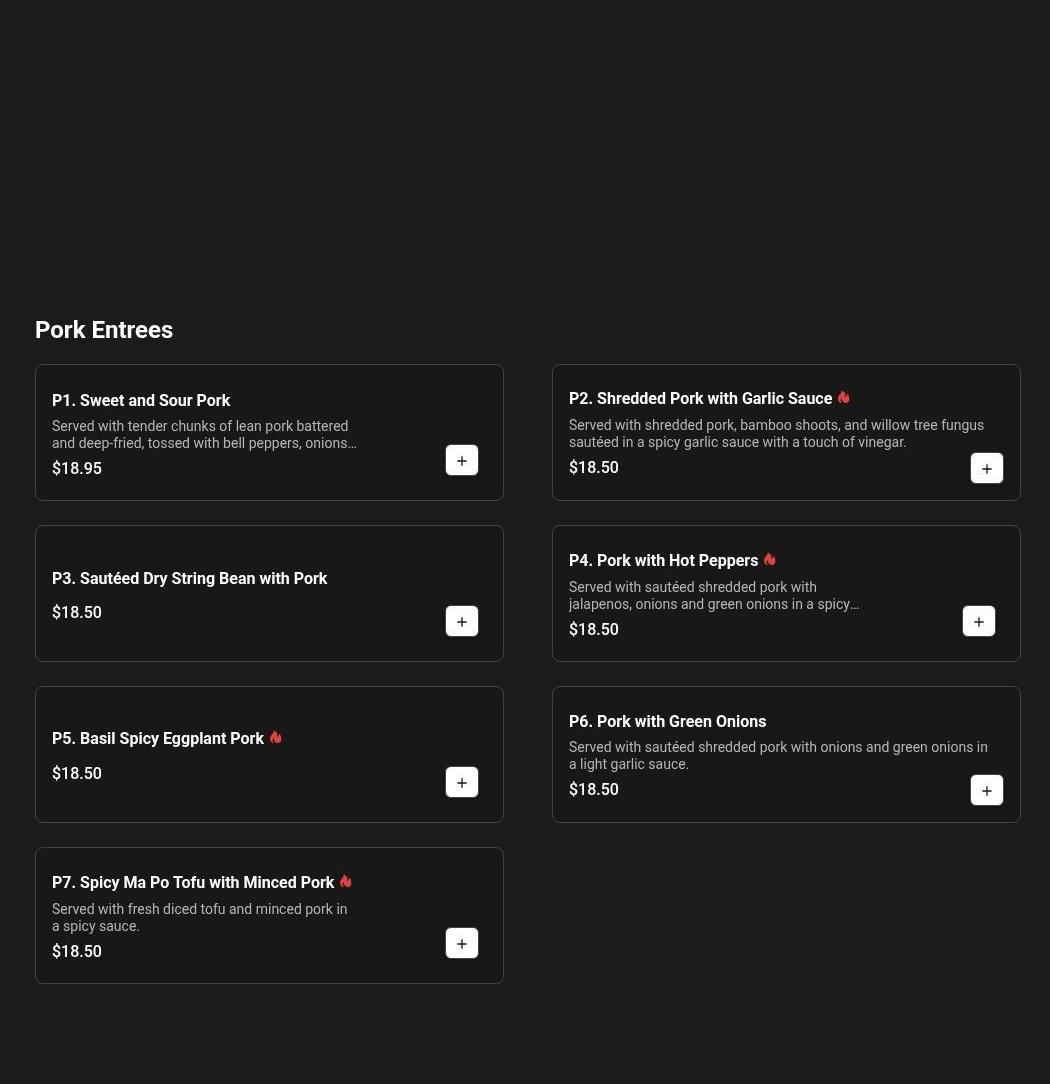 Pork Entrees

P1. Sweet and Sour Pork
Served with tender chunks of lean pork battered and deep-fried, tossed with bell peppers, onions…
$18.95
+

P2. Shredded Pork with Garlic Sauce
Served with shredded pork, bamboo shoots, and willow tree fungus sautéed in a spicy garlic sauce with a touch of vinegar.
$18.50
+

P3. Sautéed Dry String Bean with Pork
$18.50
+

P4. Pork with Hot Peppers
Served with sautéed shredded pork with jalapenos, onions and green onions in a spicy…
$18.50
+

P5. Basil Spicy Eggplant Pork
$18.50
+

P6. Pork with Green Onions
Served with sautéed shredded pork with onions and green onions in a light garlic sauce.
$18.50
+

P7. Spicy Ma Po Tofu with Minced Pork
Served with fresh diced tofu and minced pork in a spicy sauce.
$18.50
+